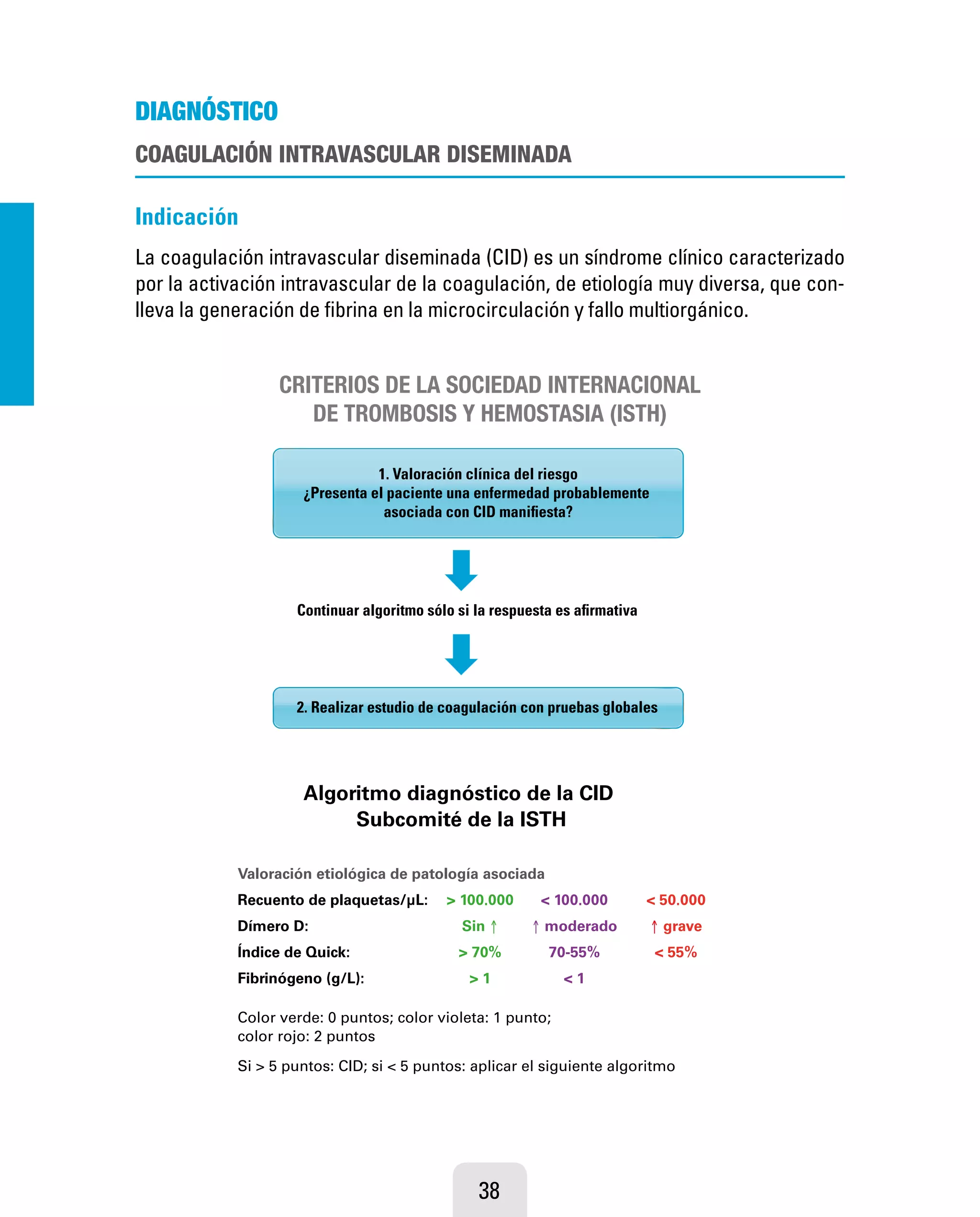 DIAGNÓSTICO

COAGULACIÓN INTRAVASCULAR DISEMINADA

Indicación

La coagulación intravascular diseminada (CID) es un síndrome clínico caracterizado por la activación intravascular de la coagulación, de etiología muy diversa, que conlleva la generación de fibrina en la microcirculación y fallo multiorgánico.

CRITERIOS DE LA SOCIEDAD INTERNACIONAL
DE TROMBOSIS Y HEMOSTASIA (ISTH)

1. Valoración clínica del riesgo
¿Presenta el paciente una enfermedad probablemente asociada con CID manifiesta?

Continuar algoritmo sólo si la respuesta es afirmativa

2. Realizar estudio de coagulación con pruebas globales

Algoritmo diagnóstico de la CID
Subcomité de la ISTH

Valoración etiológica de patología asociada

Recuento de plaquetas/μL: > 100.000 < 100.000 < 50.000
Dímero D: Sin ↑ ↑ moderado ↑ grave
Índice de Quick: > 70% 70-55% < 55%
Fibrinógeno (g/L): > 1 < 1

Color verde: 0 puntos; color violeta: 1 punto; color rojo: 2 puntos

Si > 5 puntos: CID; si < 5 puntos: aplicar el siguiente algoritmo

38